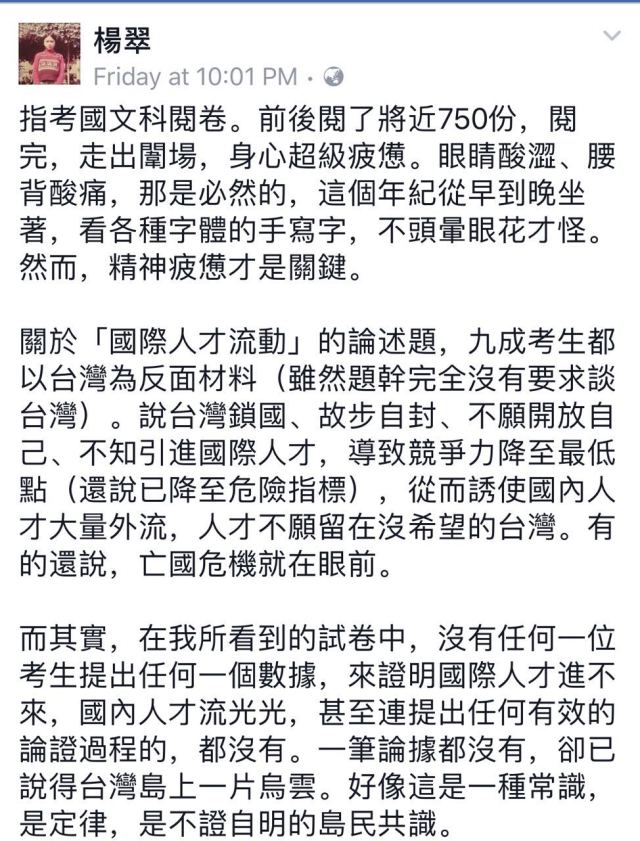 楊翠
Friday at 10:01 PM ·

指考國文科閱卷。前後閱了將近750份，閱完，走出闈場，身心超級疲憊。眼睛酸澀、腰背酸痛，那是必然的，這個年紀從早到晚坐著，看各種字體的手寫字，不頭暈眼花才怪。然而，精神疲憊才是關鍵。

關於「國際人才流動」的論述題，九成考生都以台灣為反面材料（雖然題幹完全沒有要求談台灣）。說台灣鎖國、故步自封、不願開放自己、不知引進國際人才，導致競爭力降至最低點（還說已降至危險指標），從而誘使國內人才大量外流，人才不願留在沒希望的台灣。有的還說，亡國危機就在眼前。

而其實，在我所看到的試卷中，沒有任何一位考生提出任何一個數據，來證明國際人才進不來，國內人才流光光，甚至連提出任何有效的論證過程的，都沒有。一筆論據都沒有，卻已說得台灣島上一片烏雲。好像這是一種常識，是定律，是不證自明的島民共識。